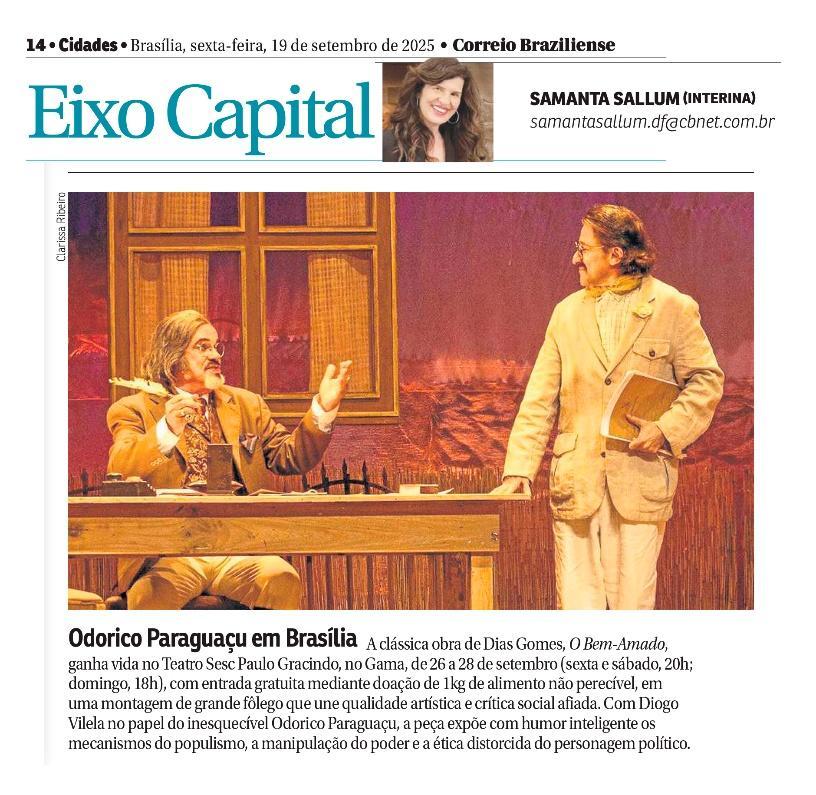 14 • Cidades • Brasília, sexta-feira, 19 de setembro de 2025 • Correio Braziliense

Eixo Capital

SAMANTA SALLUM (INTERINA)
samantasallum.df@cbnet.com.br

Clarissa Ribeiro

Odorico Paraguaçu em Brasília A clássica obra de Dias Gomes, O Bem-Amado, ganha vida no Teatro Sesc Paulo Gracindo, no Gama, de 26 a 28 de setembro (sexta e sábado, 20h; domingo, 18h), com entrada gratuita mediante doação de 1kg de alimento não perecível, em uma montagem de grande fôlego que une qualidade artística e crítica social afiada. Com Diogo Vilela no papel do inesquecível Odorico Paraguaçu, a peça expõe com humor inteligente os mecanismos do populismo, a manipulação do poder e a ética distorcida do personagem político.